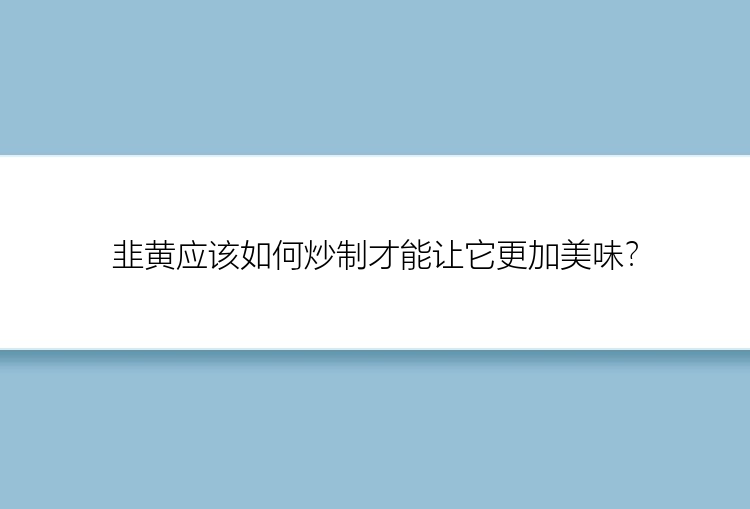 韭黄应该如何炒制才能让它更加美味?